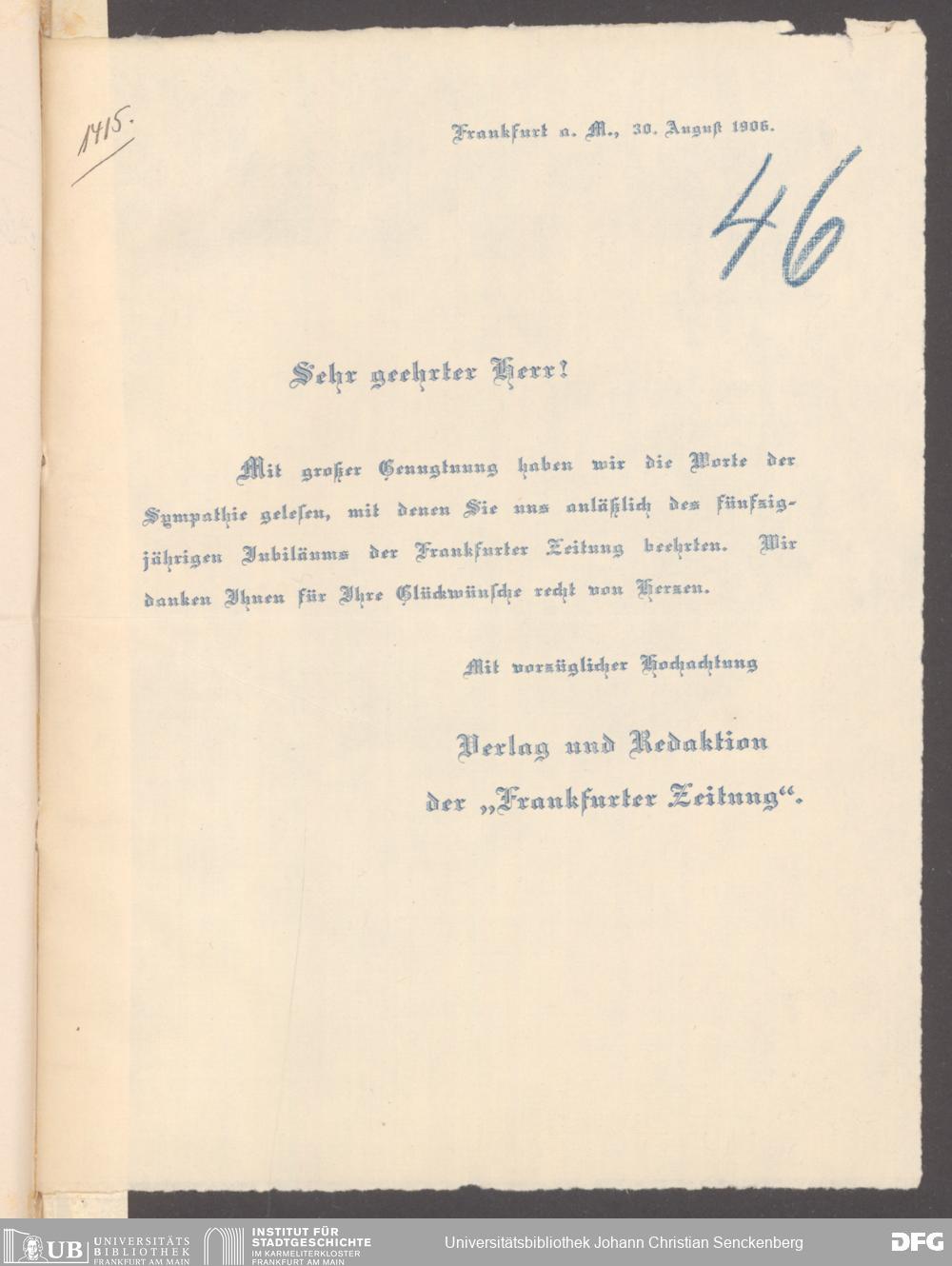 1415.

Frankfurt a. M., 30. August 1906.

46

Sehr geehrter Herr!

Mit großer Genugtuung haben wir die Worte der Sympathie gelesen, mit denen Sie uns anläßlich des fünfzigjährigen Jubiläums der Frankfurter Zeitung beehrten. Wir danken Ihnen für Ihre Glückwünsche recht von Herzen.

Mit vorzüglicher Hochachtung

Verlag und Redaktion
der „Frankfurter Zeitung“.

UB UNIVERSITÄTS BIBLIOTHEK FRANKFURT AM MAIN
INSTITUT FÜR STADTGESCHICHTE IM KARMELITERKLOSTER FRANKFURT AM MAIN
Universitätsbibliothek Johann Christian Senckenberg
DFG